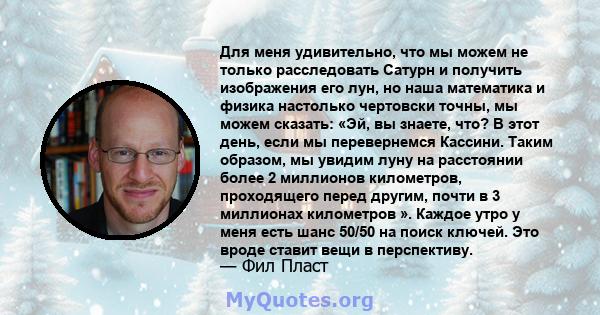 Для меня удивительно, что мы можем не только расследовать Сатурн и получить изображения его лун, но наша математика и физика настолько чертовски точны, мы можем сказать: «Эй, вы знаете, что? В этот день, если мы перевернемся Кассини. Таким образом, мы увидим луну на расстоянии более 2 миллионов километров, проходящего перед другим, почти в 3 миллионах километров ». Каждое утро у меня есть шанс 50/50 на поиск ключей. Это вроде ставит вещи в перспективу.
— Фил Пласт

MyQuotes.org